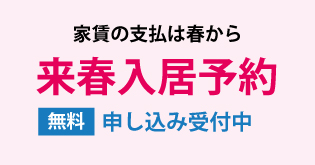 家賃の支払は春から

来春入居予約

無料 申し込み受付中